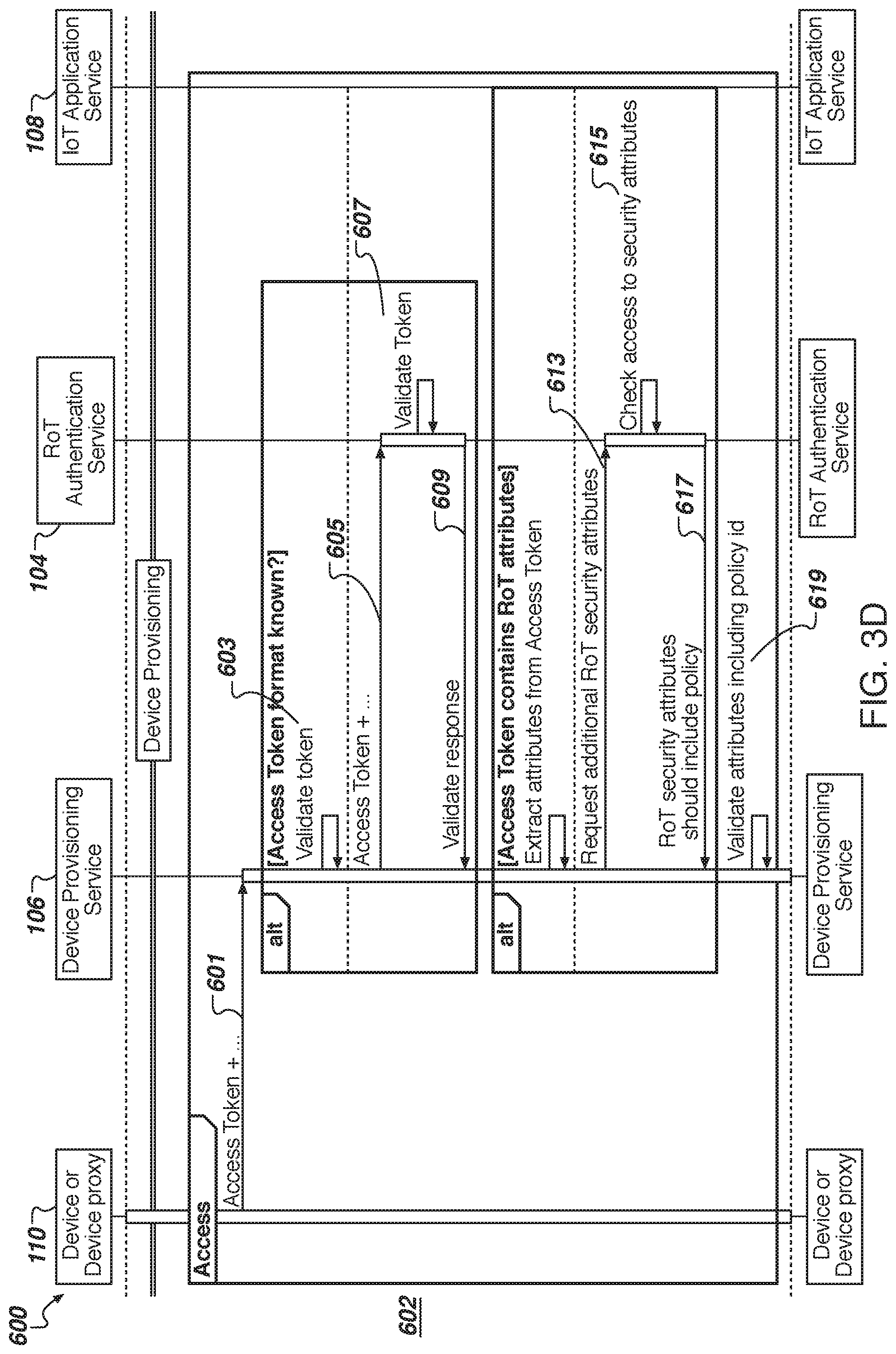 600

110
Device or Device proxy

106
Device Provisioning Service

104
RoT Authentication Service

108
IoT Application Service

Device Provisioning

602

Access

Access Token + ...
601

alt
[Access Token format known?]
603
Validate token
Access Token + ...
605
Validate Token
607
Validate response
609

alt
[Access Token contains RoT attributes]
Extract attributes from Access Token
Request additional RoT security attributes
613
Check access to security attributes
615
RoT security attributes should include policy
617
Validate attributes including policy id
619

Device or Device proxy

Device Provisioning Service

RoT Authentication Service

IoT Application Service

FIG. 3D